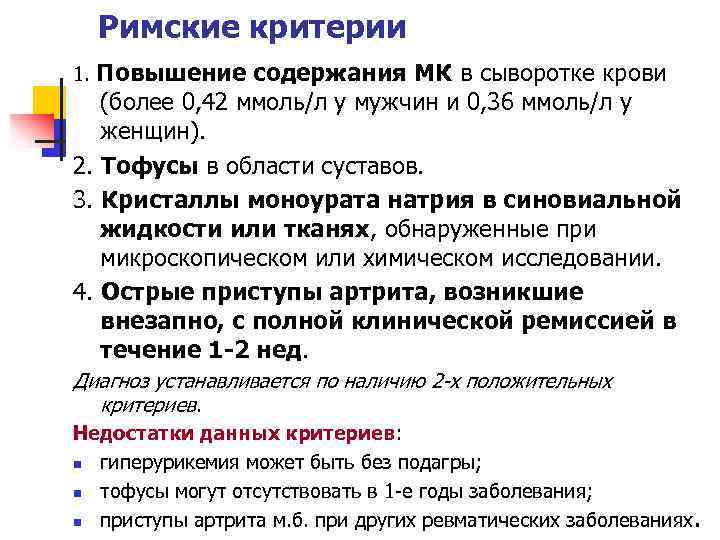 Римские критерии

1. Повышение содержания МК в сыворотке крови (более 0,42 ммоль/л у мужчин и 0,36 ммоль/л у женщин).

2. Тофусы в области суставов.

3. Кристаллы моноурата натрия в синовиальной жидкости или тканях, обнаруженные при микроскопическом или химическом исследовании.

4. Острые приступы артрита, возникшие внезапно, с полной клинической ремиссией в течение 1-2 нед.

Диагноз устанавливается по наличию 2-х положительных критериев.

Недостатки данных критериев:

- гиперурикемия может быть без подагры;
- тофусы могут отсутствовать в 1-е годы заболевания;
- приступы артрита м.б. при других ревматических заболеваниях.